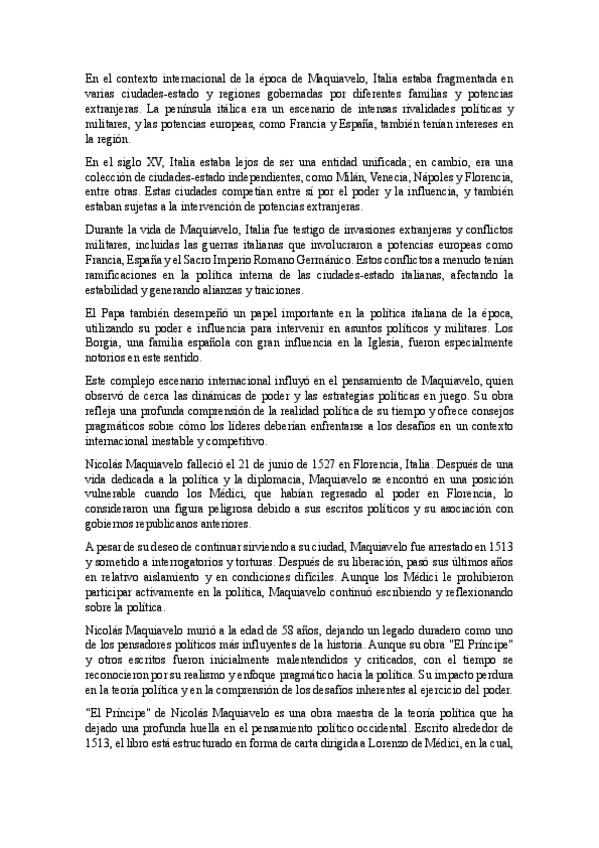 En el contexto internacional de la época de Maquiavelo, Italia estaba fragmentada en varias ciudades-estado y regiones gobernadas por diferentes familias y potencias extranjeras. La península itálica era un escenario de intensas rivalidades políticas y militares, y las potencias europeas, como Francia y España, también tenían intereses en la región.

En el siglo XV, Italia estaba lejos de ser una entidad unificada; en cambio, era una colección de ciudades-estado independientes, como Milán, Venecia, Nápoles y Florencia, entre otras. Estas ciudades competían entre sí por el poder y la influencia, y también estaban sujetas a la intervención de potencias extranjeras.

Durante la vida de Maquiavelo, Italia fue testigo de invasiones extranjeras y conflictos militares, incluidas las guerras italianas que involucraron a potencias europeas como Francia, España y el Sacro Imperio Romano Germánico. Estos conflictos a menudo tenían ramificaciones en la política interna de las ciudades-estado italianas, afectando la estabilidad y generando alianzas y traiciones.

El Papa también desempeñó un papel importante en la política italiana de la época, utilizando su poder e influencia para intervenir en asuntos políticos y militares. Los Borgia, una familia española con gran influencia en la Iglesia, fueron especialmente notorios en este sentido.

Este complejo escenario internacional influyó en el pensamiento de Maquiavelo, quien observó de cerca las dinámicas de poder y las estrategias políticas en juego. Su obra refleja una profunda comprensión de la realidad política de su tiempo y ofrece consejos pragmáticos sobre cómo los líderes deberían enfrentarse a los desafíos en un contexto internacional inestable y competitivo.

Nicolás Maquiavelo falleció el 21 de junio de 1527 en Florencia, Italia. Después de una vida dedicada a la política y la diplomacia, Maquiavelo se encontró en una posición vulnerable cuando los Médici, que habían regresado al poder en Florencia, lo consideraron una figura peligrosa debido a sus escritos políticos y su asociación con gobiernos republicanos anteriores.

A pesar de su deseo de continuar sirviendo a su ciudad, Maquiavelo fue arrestado en 1513 y sometido a interrogatorios y torturas. Después de su liberación, pasó sus últimos años en relativo aislamiento y en condiciones difíciles. Aunque los Médici le prohibieron participar activamente en la política, Maquiavelo continuó escribiendo y reflexionando sobre la política.

Nicolás Maquiavelo murió a la edad de 58 años, dejando un legado duradero como uno de los pensadores políticos más influyentes de la historia. Aunque su obra "El Príncipe" y otros escritos fueron inicialmente malentendidos y criticados, con el tiempo se reconocieron por su realismo y enfoque pragmático hacia la política. Su impacto perdura en la teoría política y en la comprensión de los desafíos inherentes al ejercicio del poder.

"El Príncipe" de Nicolás Maquiavelo es una obra maestra de la teoría política que ha dejado una profunda huella en el pensamiento político occidental. Escrito alrededor de 1513, el libro está estructurado en forma de carta dirigida a Lorenzo de Médici, en la cual,